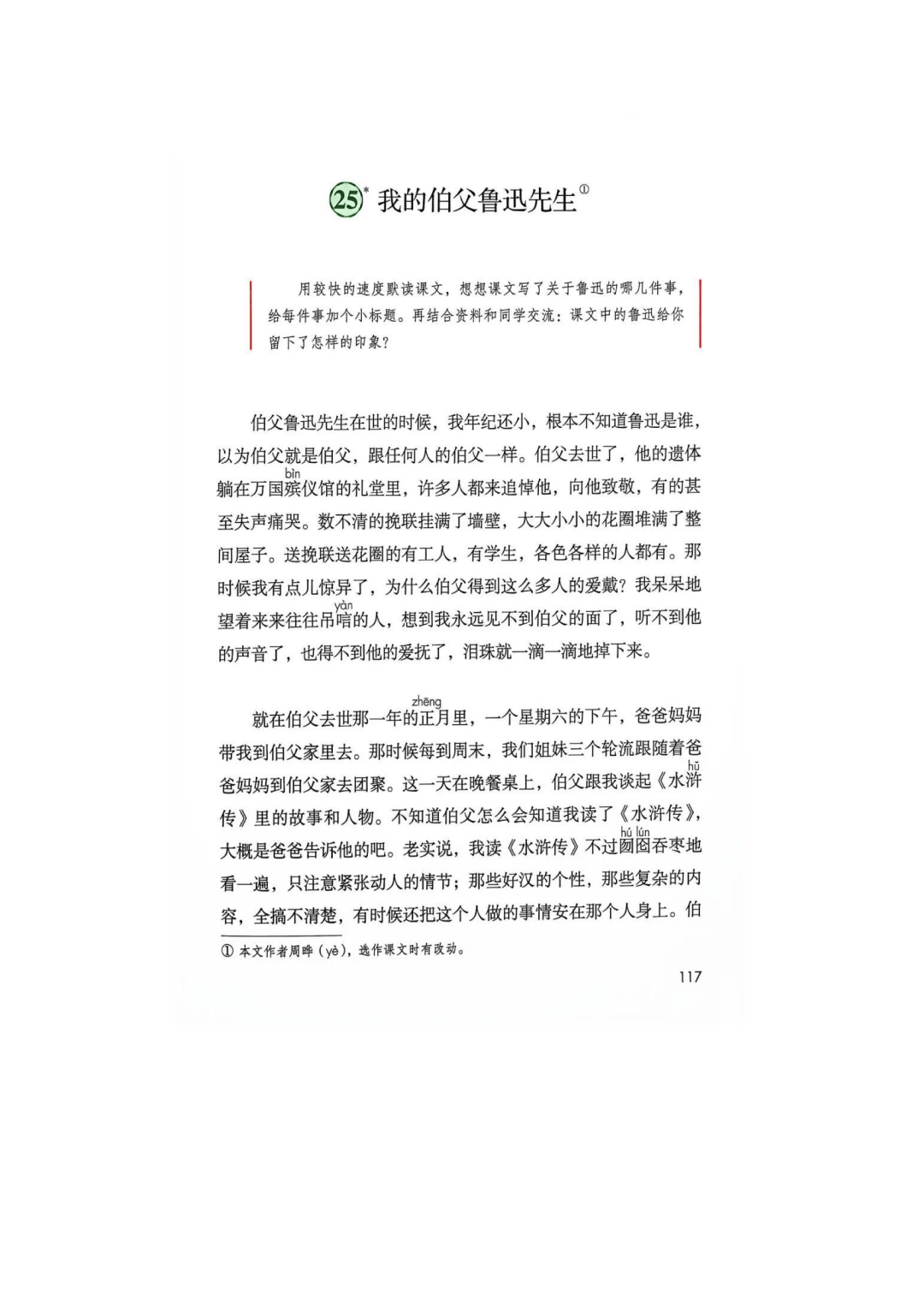 25* 我的伯父鲁迅先生①

用较快的速度默读课文，想想课文写了关于鲁迅的哪几件事，给每件事加个小标题。再结合资料和同学交流：课文中的鲁迅给你留下了怎样的印象？

伯父鲁迅先生在世的时候，我年纪还小，根本不知道鲁迅是谁，以为伯父就是伯父，跟任何人的伯父一样。伯父去世了，他的遗体躺在万国殡(bìn)仪馆的礼堂里，许多人都来追悼他，向他致敬，有的甚至失声痛哭。数不清的挽联挂满了墙壁，大大小小的花圈堆满了整间屋子。送挽联送花圈的有工人，有学生，各色各样的人都有。那时候我有点儿惊异了，为什么伯父得到这么多人的爱戴？我呆呆地望着来来往往吊唁(yàn)的人，想到我永远见不到伯父的面了，听不到他的声音了，也得不到他的爱抚了，泪珠就一滴一滴地掉下来。

就在伯父去世那一年的正(zhēng)月里，一个星期六的下午，爸爸妈妈带我到伯父家里去。那时候每到周末，我们姐妹三个轮流跟随着爸爸妈妈到伯父家去团聚。这一天在晚餐桌上，伯父跟我谈起《水浒(hǔ)传》里的故事和人物。不知道伯父怎么会知道我读了《水浒传》，大概是爸爸告诉他的吧。老实说，我读《水浒传》不过囫囵(hú lún)吞枣地看一遍，只注意紧张动人的情节；那些好汉的个性，那些复杂的内容，全搞不清楚，有时候还把这个人做的事情安在那个人身上。伯

① 本文作者周晔（yè），选作课文时有改动。

117